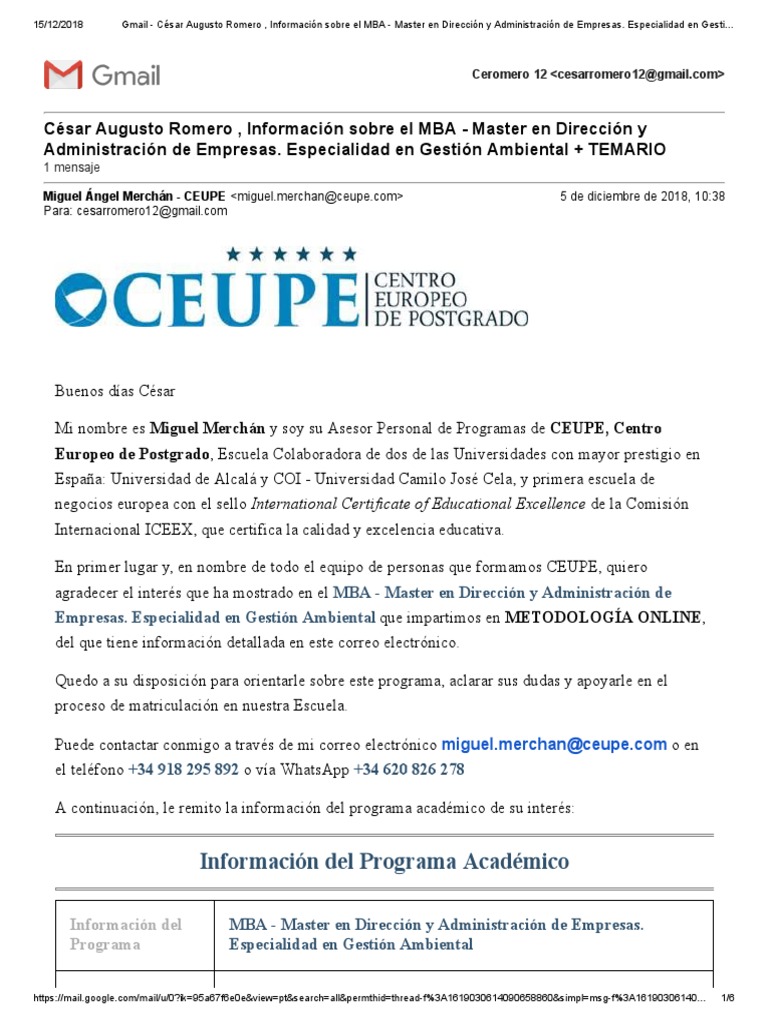 15/12/2018 Gmail - César Augusto Romero , Información sobre el MBA - Master en Dirección y Administración de Empresas. Especialidad en Gesti...

Gmail

Ceromero 12 <cesarromero12@gmail.com>

César Augusto Romero , Información sobre el MBA - Master en Dirección y Administración de Empresas. Especialidad en Gestión Ambiental + TEMARIO
1 mensaje

Miguel Ángel Merchán - CEUPE <miguel.merchan@ceupe.com> 5 de diciembre de 2018, 10:38
Para: cesarromero12@gmail.com

CEUPE CENTRO EUROPEO DE POSTGRADO

Buenos días César

Mi nombre es Miguel Merchán y soy su Asesor Personal de Programas de CEUPE, Centro Europeo de Postgrado, Escuela Colaboradora de dos de las Universidades con mayor prestigio en España: Universidad de Alcalá y COI - Universidad Camilo José Cela, y primera escuela de negocios europea con el sello International Certificate of Educational Excellence de la Comisión Internacional ICEEX, que certifica la calidad y excelencia educativa.

En primer lugar y, en nombre de todo el equipo de personas que formamos CEUPE, quiero agradecer el interés que ha mostrado en el MBA - Master en Dirección y Administración de Empresas. Especialidad en Gestión Ambiental que impartimos en METODOLOGÍA ONLINE, del que tiene información detallada en este correo electrónico.

Quedo a su disposición para orientarle sobre este programa, aclarar sus dudas y apoyarle en el proceso de matriculación en nuestra Escuela.

Puede contactar conmigo a través de mi correo electrónico miguel.merchan@ceupe.com o en el teléfono +34 918 295 892 o vía WhatsApp +34 620 826 278

A continuación, le remito la información del programa académico de su interés:

Información del Programa Académico

| Información del Programa | MBA - Master en Dirección y Administración de Empresas. Especialidad en Gestión Ambiental |
|---|---|

https://mail.google.com/mail/u/0?ik=95a67f6e0e&view=pt&search=all&permthid=thread-f%3A1619030614090658860&simpl=msg-f%3A16190306140... 1/6